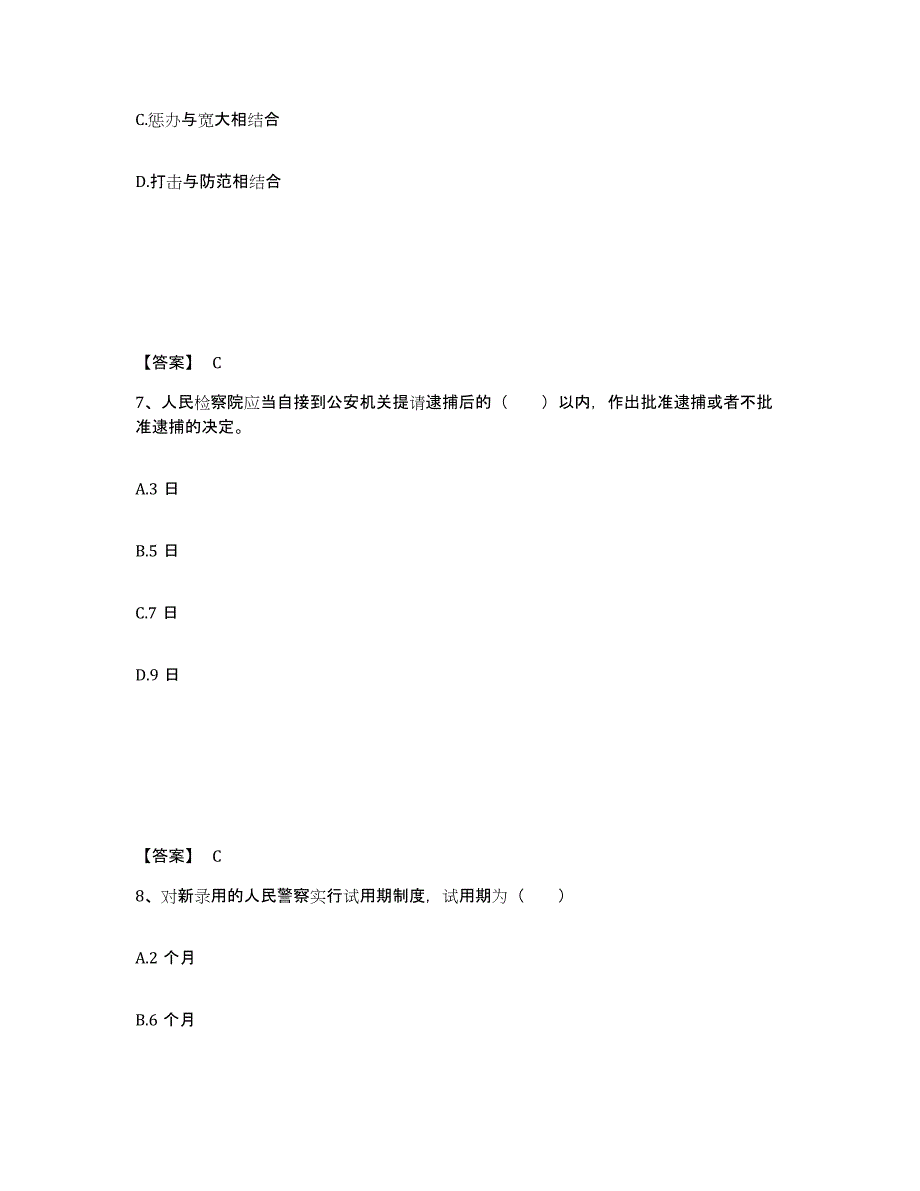 C.惩办与宽大相结合

D.打击与防范相结合

【答案】 C

7、人民检察院应当自接到公安机关提请逮捕后的（　　）以内，作出批准逮捕或者不批准逮捕的决定。

A.3 日

B.5 日

C.7 日

D.9 日

【答案】 C

8、对新录用的人民警察实行试用期制度，试用期为（　　）

A.2 个月

B.6 个月